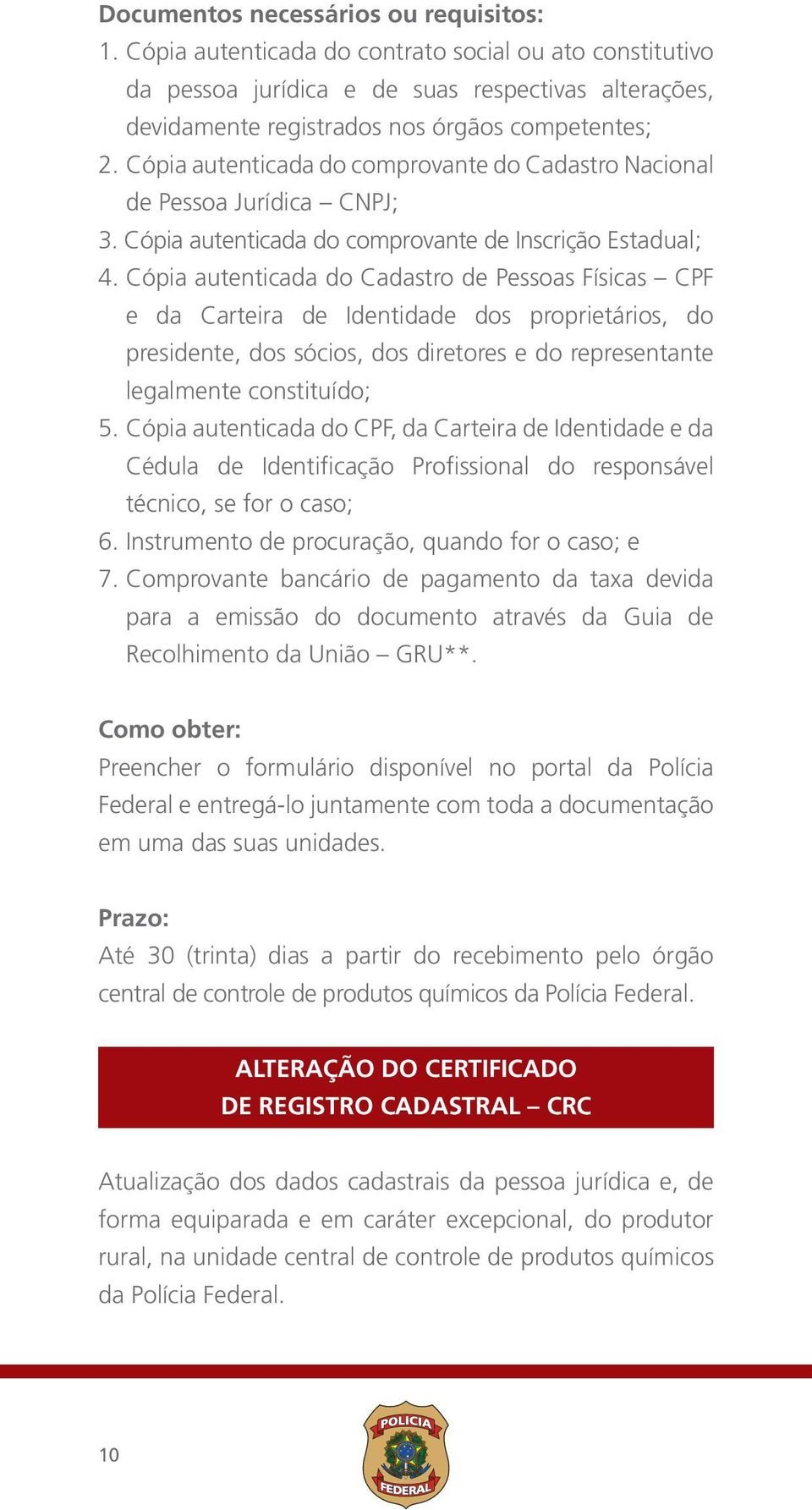 Documentos necessários ou requisitos:
1. Cópia autenticada do contrato social ou ato constitutivo da pessoa jurídica e de suas respectivas alterações, devidamente registrados nos órgãos competentes;
2. Cópia autenticada do comprovante do Cadastro Nacional de Pessoa Jurídica – CNPJ;
3. Cópia autenticada do comprovante de Inscrição Estadual;
4. Cópia autenticada do Cadastro de Pessoas Físicas – CPF e da Carteira de Identidade dos proprietários, do presidente, dos sócios, dos diretores e do representante legalmente constituído;
5. Cópia autenticada do CPF, da Carteira de Identidade e da Cédula de Identificação Profissional do responsável técnico, se for o caso;
6. Instrumento de procuração, quando for o caso; e
7. Comprovante bancário de pagamento da taxa devida para a emissão do documento através da Guia de Recolhimento da União – GRU**.

Como obter:
Preencher o formulário disponível no portal da Polícia Federal e entregá-lo juntamente com toda a documentação em uma das suas unidades.

Prazo:
Até 30 (trinta) dias a partir do recebimento pelo órgão central de controle de produtos químicos da Polícia Federal.

ALTERAÇÃO DO CERTIFICADO DE REGISTRO CADASTRAL – CRC

Atualização dos dados cadastrais da pessoa jurídica e, de forma equiparada e em caráter excepcional, do produtor rural, na unidade central de controle de produtos químicos da Polícia Federal.

10

POLICIA FEDERAL